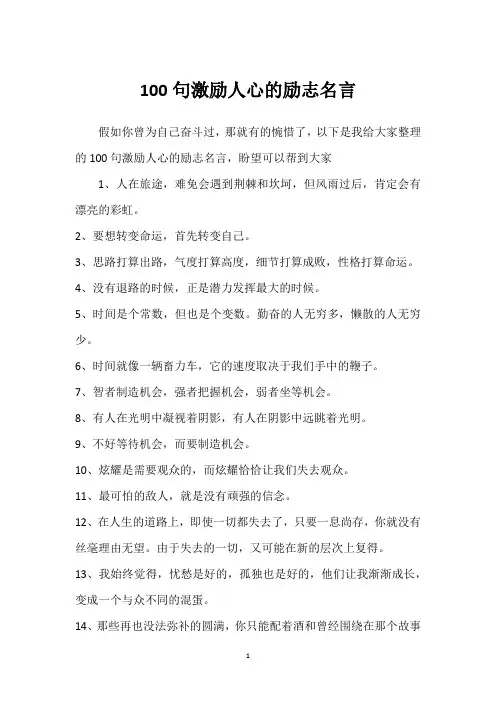 100 句激励人心的励志名言

假如你曾为自己奋斗过，那就有的惋惜了，以下是我给大家整理的 100 句激励人心的励志名言，盼望可以帮到大家

1、人在旅途，难免会遇到荆棘和坎坷，但风雨过后，肯定会有漂亮的彩虹。

2、要想转变命运，首先转变自己。

3、思路打算出路，气度打算高度，细节打算成败，性格打算命运。

4、没有退路的时候，正是潜力发挥最大的时候。

5、时间是个常数，但也是个变数。勤奋的人无穷多，懒散的人无穷少。

6、时间就像一辆畜力车，它的速度取决于我们手中的鞭子。

7、智者制造机会，强者把握机会，弱者坐等机会。

8、有人在光明中凝视着阴影，有人在阴影中远眺着光明。

9、不好等待机会，而要制造机会。

10、炫耀是需要观众的，而炫耀恰恰让我们失去观众。

11、最可怕的敌人，就是没有顽强的信念。

12、在人生的道路上，即使一切都失去了，只要一息尚存，你就没有丝毫理由无望。由于失去的一切，又可能在新的层次上复得。

13、我始终觉得，忧愁是好的，孤独也是好的，他们让我渐渐成长，变成一个与众不同的混蛋。

14、那些再也没法弥补的圆满，你只能配着酒和曾经围绕在那个故事

1